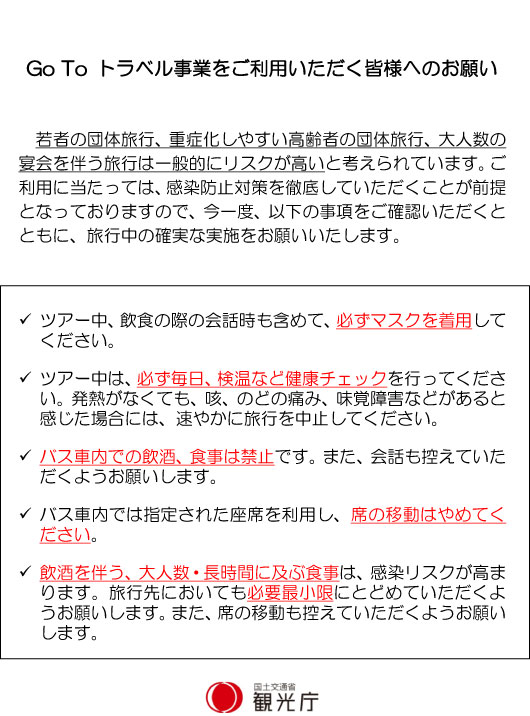 Go To トラベル事業をご利用いただく皆様へのお願い

若者の団体旅行、重症化しやすい高齢者の団体旅行、大人数の宴会を伴う旅行は一般的にリスクが高いと考えられています。ご利用に当たっては、感染防止対策を徹底していただくことが前提となっておりますので、今一度、以下の事項をご確認いただくとともに、旅行中の確実な実施をお願いいたします。

✓ ツアー中、飲食の際の会話時も含めて、必ずマスクを着用してください。

✓ ツアー中は、必ず毎日、検温など健康チェックを行ってください。発熱がなくても、咳、のどの痛み、味覚障害などがあると感じた場合には、速やかに旅行を中止してください。

✓ バス車内での飲酒、食事は禁止です。また、会話も控えていただくようお願いします。

✓ バス車内では指定された座席を利用し、席の移動はやめてください。

✓ 飲酒を伴う、大人数・長時間に及ぶ食事は、感染リスクが高まります。旅行先においても必要最小限にとどめていただくようお願いします。また、席の移動も控えていただくようお願いします。

国土交通省
観光庁